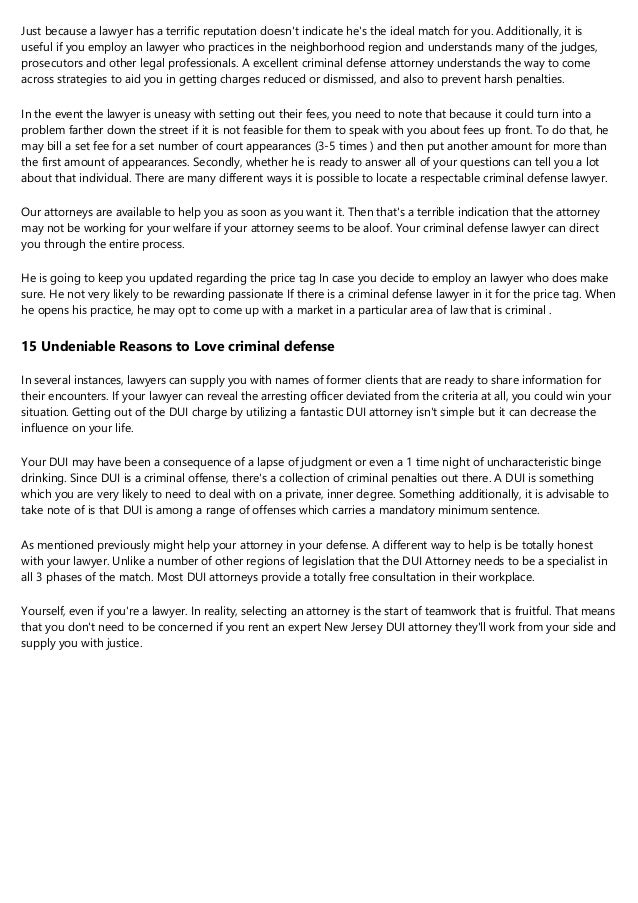 Just because a lawyer has a terrific reputation doesn't indicate he's the ideal match for you. Additionally, it is useful if you employ an lawyer who practices in the neighborhood region and understands many of the judges, prosecutors and other legal professionals. A excellent criminal defense attorney understands the way to come across strategies to aid you in getting charges reduced or dismissed, and also to prevent harsh penalties.

In the event the lawyer is uneasy with setting out their fees, you need to note that because it could turn into a problem farther down the street if it is not feasible for them to speak with you about fees up front. To do that, he may bill a set fee for a set number of court appearances (3-5 times ) and then put another amount for more than the first amount of appearances. Secondly, whether he is ready to answer all of your questions can tell you a lot about that individual. There are many different ways it is possible to locate a respectable criminal defense lawyer.

Our attorneys are available to help you as soon as you want it. Then that's a terrible indication that the attorney may not be working for your welfare if your attorney seems to be aloof. Your criminal defense lawyer can direct you through the entire process.

He is going to keep you updated regarding the price tag In case you decide to employ an lawyer who does make sure. He not very likely to be rewarding passionate If there is a criminal defense lawyer in it for the price tag. When he opens his practice, he may opt to come up with a market in a particular area of law that is criminal .

15 Undeniable Reasons to Love criminal defense

In several instances, lawyers can supply you with names of former clients that are ready to share information for their encounters. If your lawyer can reveal the arresting officer deviated from the criteria at all, you could win your situation. Getting out of the DUI charge by utilizing a fantastic DUI attorney isn't simple but it can decrease the influence on your life.

Your DUI may have been a consequence of a lapse of judgment or even a 1 time night of uncharacteristic binge drinking. Since DUI is a criminal offense, there's a collection of criminal penalties out there. A DUI is something which you are very likely to need to deal with on a private, inner degree. Something additionally, it is advisable to take note of is that DUI is among a range of offenses which carries a mandatory minimum sentence.

As mentioned previously might help your attorney in your defense. A different way to help is be totally honest with your lawyer. Unlike a number of other regions of legislation that the DUI Attorney needs to be a specialist in all 3 phases of the match. Most DUI attorneys provide a totally free consultation in their workplace.

Yourself, even if you're a lawyer. In reality, selecting an attorney is the start of teamwork that is fruitful. That means that you don't need to be concerned if you rent an expert New Jersey DUI attorney they'll work from your side and supply you with justice.